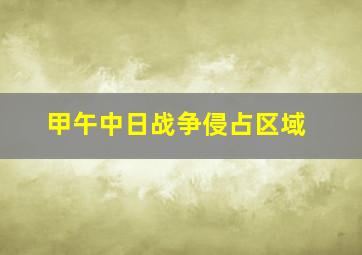 甲午中日战争侵占区域